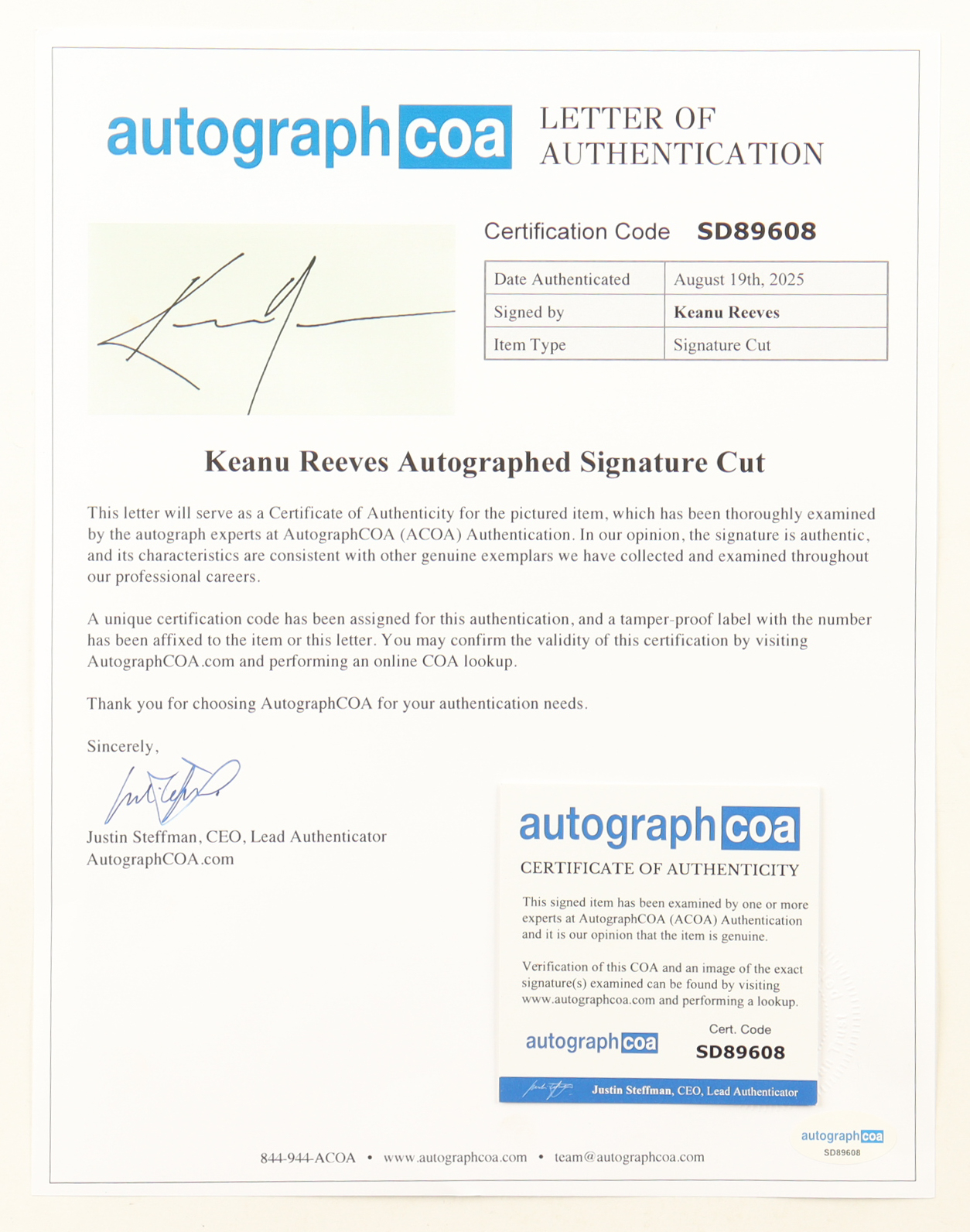 autographcoa LETTER OF AUTHENTICATION

Certification Code SD89608

| Date Authenticated | August 19th, 2025 |
|---|---|
| Signed by | Keanu Reeves |
| Item Type | Signature Cut |

Keanu Reeves Autographed Signature Cut

This letter will serve as a Certificate of Authenticity for the pictured item, which has been thoroughly examined by the autograph experts at AutographCOA (ACOA) Authentication. In our opinion, the signature is authentic, and its characteristics are consistent with other genuine exemplars we have collected and examined throughout our professional careers.

A unique certification code has been assigned for this authentication, and a tamper-proof label with the number has been affixed to the item or this letter. You may confirm the validity of this certification by visiting AutographCOA.com and performing an online COA lookup.

Thank you for choosing AutographCOA for your authentication needs.

Sincerely,

Justin Steffman, CEO, Lead Authenticator
AutographCOA.com

autographcoa
CERTIFICATE OF AUTHENTICITY

This signed item has been examined by one or more experts at AutographCOA (ACOA) Authentication and it is our opinion that the item is genuine.

Verification of this COA and an image of the exact signature(s) examined can be found by visiting www.autographcoa.com and performing a lookup.

autographcoa
Cert. Code
SD89608

Justin Steffman, CEO, Lead Authenticator

autographcoa
SD89608

844-944-ACOA • www.autographcoa.com • team@autographcoa.com